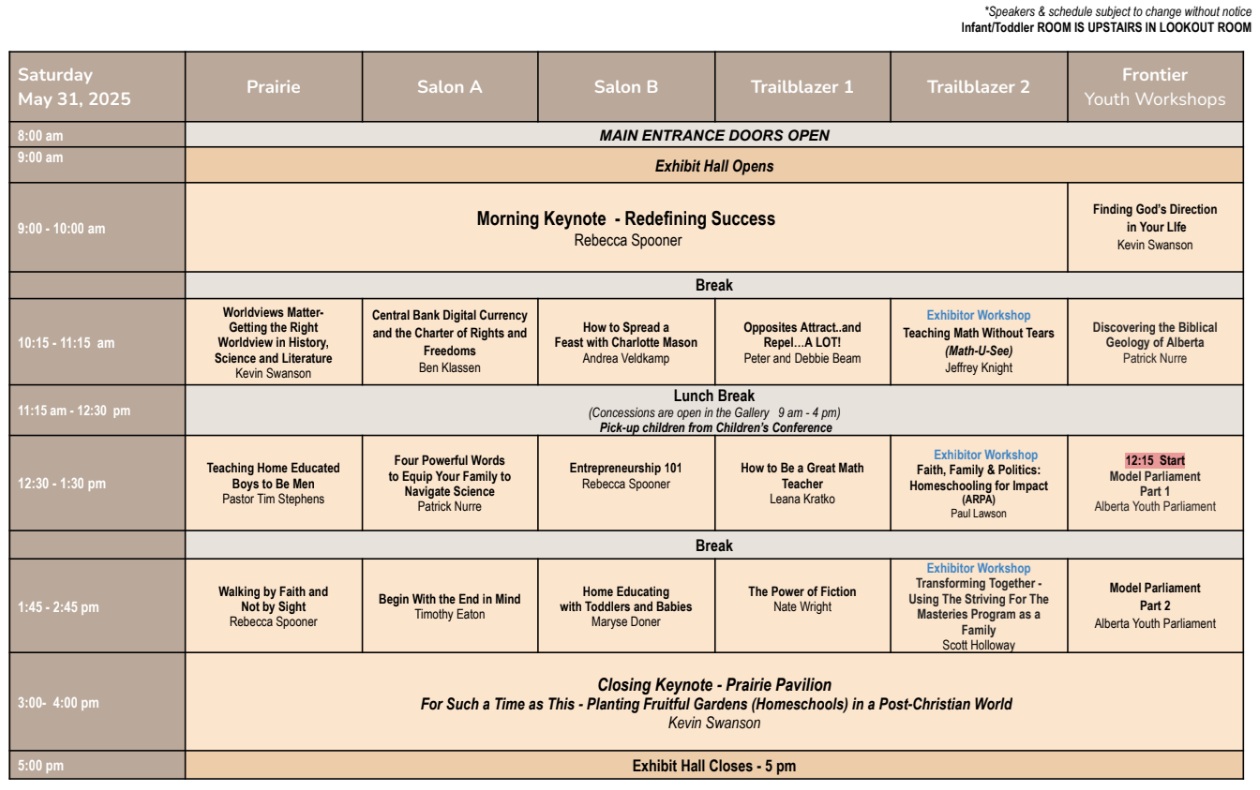 *Speakers & schedule subject to change without notice
Infant/Toddler ROOM IS UPSTAIRS IN LOOKOUT ROOM

| Saturday May 31, 2025 | Prairie | Salon A | Salon B | Trailblazer 1 | Trailblazer 2 | Frontier Youth Workshops |
|---|---|---|---|---|---|---|
| 8:00 am | MAIN ENTRANCE DOORS OPEN | | | | | |
| 9:00 am | Exhibit Hall Opens | | | | | |
| 9:00 - 10:00 am | Morning Keynote - Redefining Success Rebecca Spooner | | | | | Finding God's Direction in Your LIfe Kevin Swanson |
| | Break | | | | | |
| 10:15 - 11:15 am | Worldviews Matter- Getting the Right Worldview in History, Science and Literature Kevin Swanson | Central Bank Digital Currency and the Charter of Rights and Freedoms Ben Klassen | How to Spread a Feast with Charlotte Mason Andrea Veldkamp | Opposites Attract..and Repel…A LOT! Peter and Debbie Beam | Exhibitor Workshop Teaching Math Without Tears (Math-U-See) Jeffrey Knight | Discovering the Biblical Geology of Alberta Patrick Nurre |
| 11:15 am - 12:30 pm | Lunch Break (Concessions are open in the Gallery 9 am - 4 pm) Pick-up children from Children's Conference | | | | | |
| 12:30 - 1:30 pm | Teaching Home Educated Boys to Be Men Pastor Tim Stephens | Four Powerful Words to Equip Your Family to Navigate Science Patrick Nurre | Entrepreneurship 101 Rebecca Spooner | How to Be a Great Math Teacher Leana Kratko | Exhibitor Workshop Faith, Family & Politics: Homeschooling for Impact (ARPA) Paul Lawson | 12:15 Start Model Parliament Part 1 Alberta Youth Parliament |
| | Break | | | | | |
| 1:45 - 2:45 pm | Walking by Faith and Not by Sight Rebecca Spooner | Begin With the End in Mind Timothy Eaton | Home Educating with Toddlers and Babies Maryse Doner | The Power of Fiction Nate Wright | Exhibitor Workshop Transforming Together - Using The Striving For The Masteries Program as a Family Scott Holloway | Model Parliament Part 2 Alberta Youth Parliament |
| 3:00- 4:00 pm | Closing Keynote - Prairie Pavilion For Such a Time as This - Planting Fruitful Gardens (Homeschools) in a Post-Christian World Kevin Swanson | | | | | |
| 5:00 pm | Exhibit Hall Closes - 5 pm | | | | | |